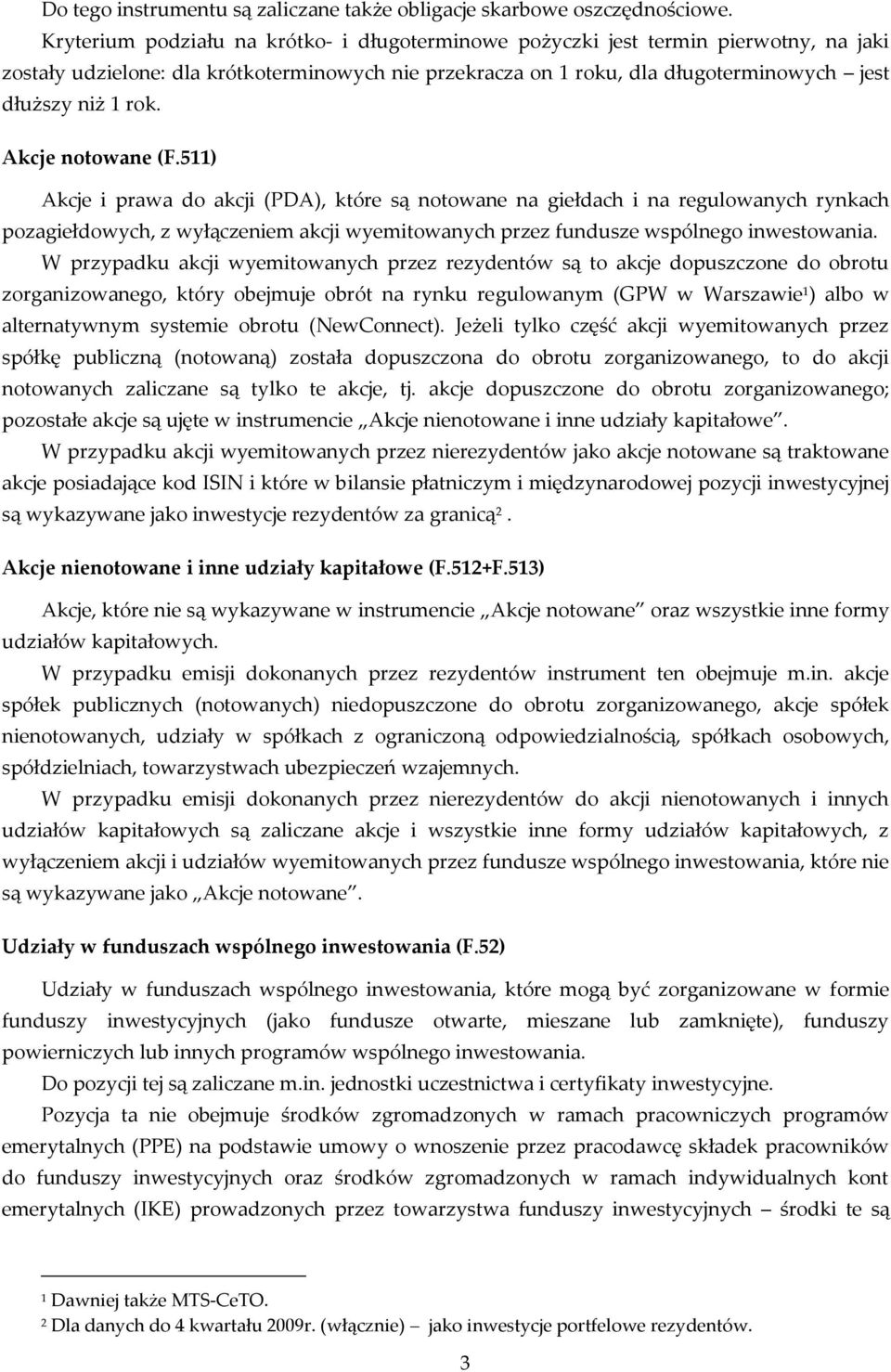 Do tego instrumentu są zaliczane także obligacje skarbowe oszczędnościowe.
Kryterium podziału na krótko- i długoterminowe pożyczki jest termin pierwotny, na jaki zostały udzielone: dla krótkoterminowych nie przekracza on 1 roku, dla długoterminowych – jest dłuższy niż 1 rok.

Akcje notowane (F.511)

Akcje i prawa do akcji (PDA), które są notowane na giełdach i na regulowanych rynkach pozagiełdowych, z wyłączeniem akcji wyemitowanych przez fundusze wspólnego inwestowania.
W przypadku akcji wyemitowanych przez rezydentów są to akcje dopuszczone do obrotu zorganizowanego, który obejmuje obrót na rynku regulowanym (GPW w Warszawie¹) albo w alternatywnym systemie obrotu (NewConnect). Jeżeli tylko część akcji wyemitowanych przez spółkę publiczną (notowaną) została dopuszczona do obrotu zorganizowanego, to do akcji notowanych zaliczane są tylko te akcje, tj. akcje dopuszczone do obrotu zorganizowanego; pozostałe akcje są ujęte w instrumencie „Akcje nienotowane i inne udziały kapitałowe”.
W przypadku akcji wyemitowanych przez nierezydentów jako akcje notowane są traktowane akcje posiadające kod ISIN i które w bilansie płatniczym i międzynarodowej pozycji inwestycyjnej są wykazywane jako inwestycje rezydentów za granicą².

Akcje nienotowane i inne udziały kapitałowe (F.512+F.513)

Akcje, które nie są wykazywane w instrumencie „Akcje notowane” oraz wszystkie inne formy udziałów kapitałowych.
W przypadku emisji dokonanych przez rezydentów instrument ten obejmuje m.in. akcje spółek publicznych (notowanych) niedopuszczone do obrotu zorganizowanego, akcje spółek nienotowanych, udziały w spółkach z ograniczoną odpowiedzialnością, spółkach osobowych, spółdzielniach, towarzystwach ubezpieczeń wzajemnych.
W przypadku emisji dokonanych przez nierezydentów do akcji nienotowanych i innych udziałów kapitałowych są zaliczane akcje i wszystkie inne formy udziałów kapitałowych, z wyłączeniem akcji i udziałów wyemitowanych przez fundusze wspólnego inwestowania, które nie są wykazywane jako „Akcje notowane”.

Udziały w funduszach wspólnego inwestowania (F.52)

Udziały w funduszach wspólnego inwestowania, które mogą być zorganizowane w formie funduszy inwestycyjnych (jako fundusze otwarte, mieszane lub zamknięte), funduszy powierniczych lub innych programów wspólnego inwestowania.
Do pozycji tej są zaliczane m.in. jednostki uczestnictwa i certyfikaty inwestycyjne.
Pozycja ta nie obejmuje środków zgromadzonych w ramach pracowniczych programów emerytalnych (PPE) na podstawie umowy o wnoszenie przez pracodawcę składek pracowników do funduszy inwestycyjnych oraz środków zgromadzonych w ramach indywidualnych kont emerytalnych (IKE) prowadzonych przez towarzystwa funduszy inwestycyjnych – środki te są

¹ Dawniej także MTS-CeTO.
² Dla danych do 4 kwartału 2009r. (włącznie) – jako inwestycje portfelowe rezydentów.

3